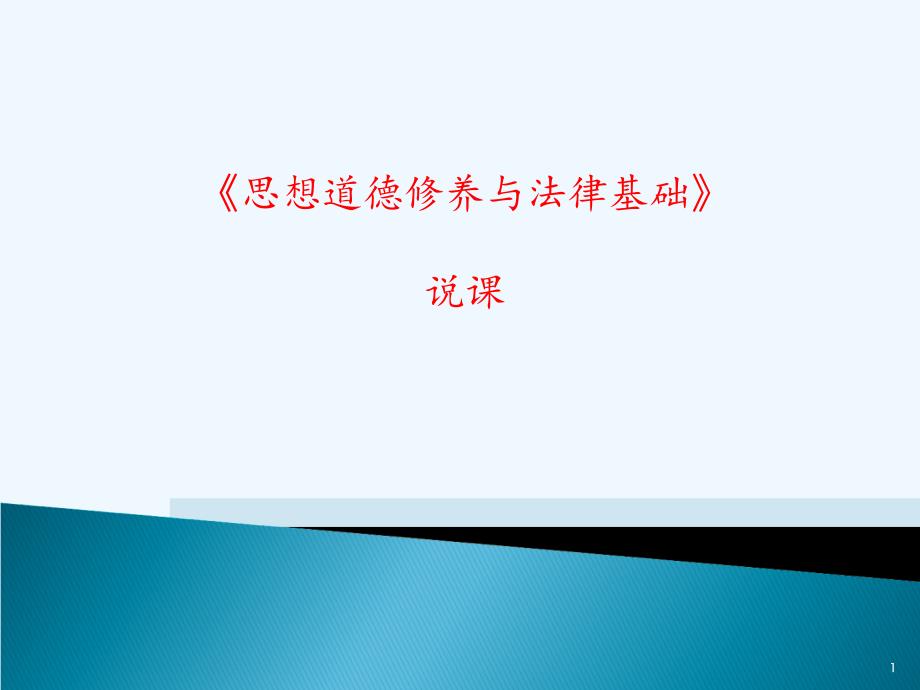 《思想道德修养与法律基础》

说课

1